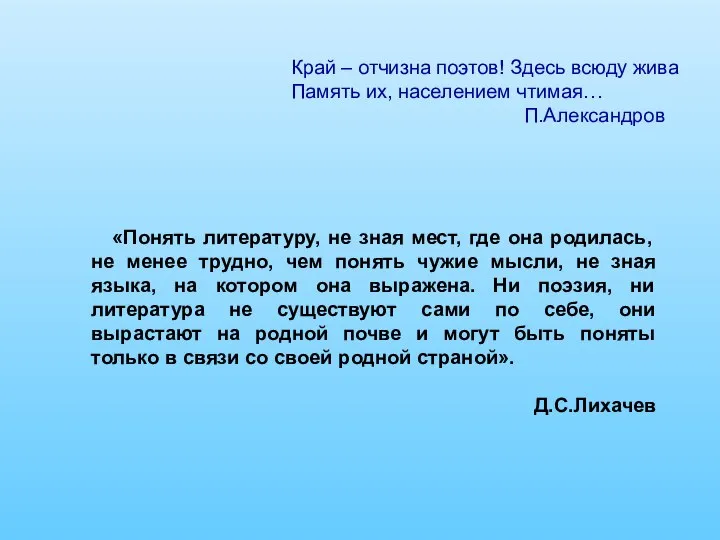 Край – отчизна поэтов! Здесь всюду жива
Память их, населением чтимая…
П.Александров

«Понять литературу, не зная мест, где она родилась, не менее трудно, чем понять чужие мысли, не зная языка, на котором она выражена. Ни поэзия, ни литература не существуют сами по себе, они вырастают на родной почве и могут быть поняты только в связи со своей родной страной».

Д.С.Лихачев